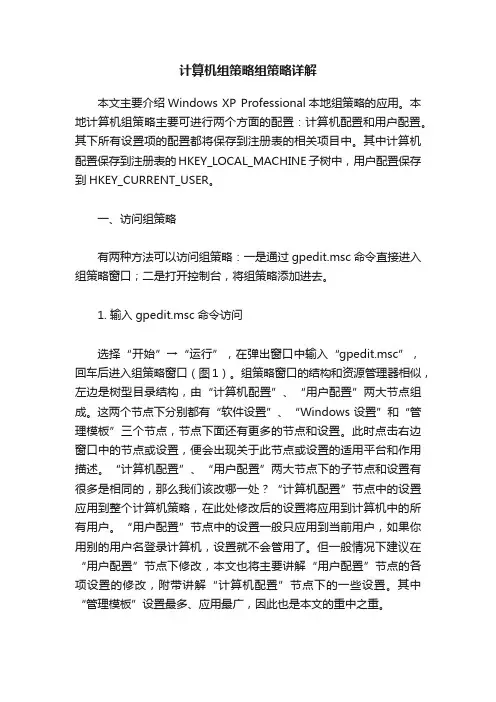 计算机组策略组策略详解

本文主要介绍 Windows XP Professional 本地组策略的应用。本地计算机组策略主要可进行两个方面的配置：计算机配置和用户配置。其下所有设置项的配置都将保存到注册表的相关项目中。其中计算机配置保存到注册表的 HKEY_LOCAL_MACHINE 子树中，用户配置保存到 HKEY_CURRENT_USER。

一、访问组策略

有两种方法可以访问组策略：一是通过 gpedit.msc 命令直接进入组策略窗口；二是打开控制台，将组策略添加进去。

1. 输入 gpedit.msc 命令访问

选择“开始”→“运行”，在弹出窗口中输入“gpedit.msc”，回车后进入组策略窗口（图 1）。组策略窗口的结构和资源管理器相似，左边是树型目录结构，由“计算机配置”、“用户配置”两大节点组成。这两个节点下分别都有“软件设置”、“Windows 设置”和“管理模板”三个节点，节点下面还有更多的节点和设置。此时点击右边窗口中的节点或设置，便会出现关于此节点或设置的适用平台和作用描述。“计算机配置”、“用户配置”两大节点下的子节点和设置有很多是相同的，那么我们该改哪一处？“计算机配置”节点中的设置应用到整个计算机策略，在此处修改后的设置将应用到计算机中的所有用户。“用户配置”节点中的设置一般只应用到当前用户，如果你用别的用户名登录计算机，设置就不会管用了。但一般情况下建议在“用户配置”节点下修改，本文也将主要讲解“用户配置”节点的各项设置的修改，附带讲解“计算机配置”节点下的一些设置。其中“管理模板”设置最多、应用最广，因此也是本文的重中之重。